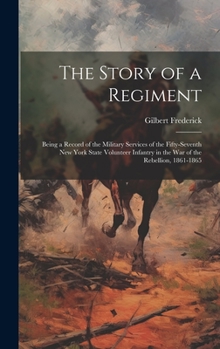 The Story of a Regiment

Gilbert Frederick

Being a Record of the Military Services of the Fifty-Seventh New York State Volunteer Infantry in the War of the Rebellion, 1861-1865